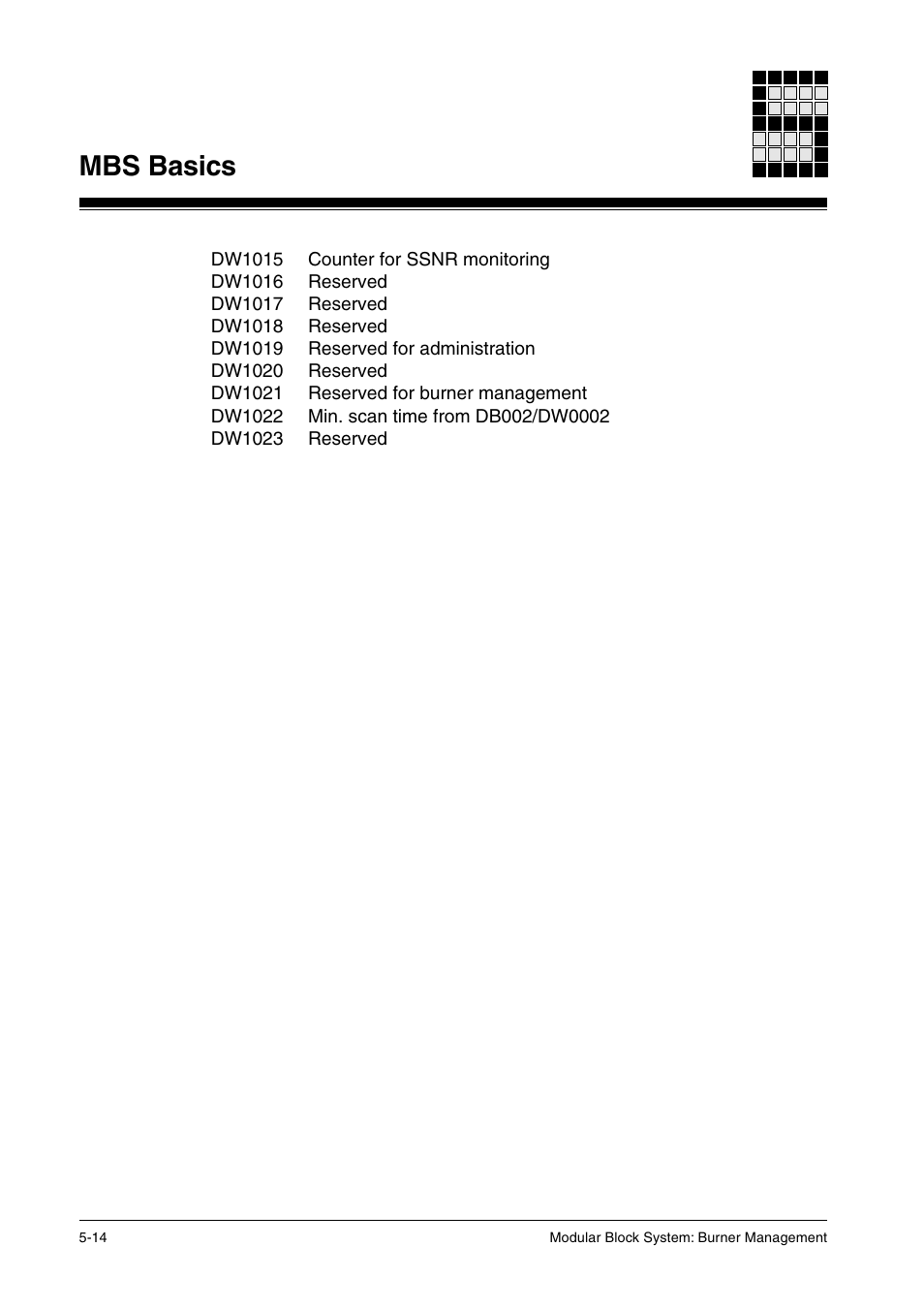 MBS Basics

DW1015 Counter for SSNR monitoring
DW1016 Reserved
DW1017 Reserved
DW1018 Reserved
DW1019 Reserved for administration
DW1020 Reserved
DW1021 Reserved for burner management
DW1022 Min. scan time from DB002/DW0002
DW1023 Reserved

5-14

Modular Block System: Burner Management